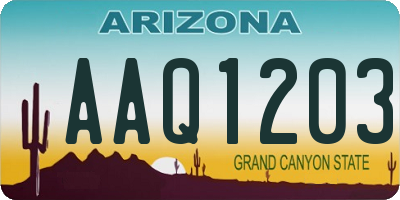 ARIZONA

AAQ1203

GRAND CANYON STATE